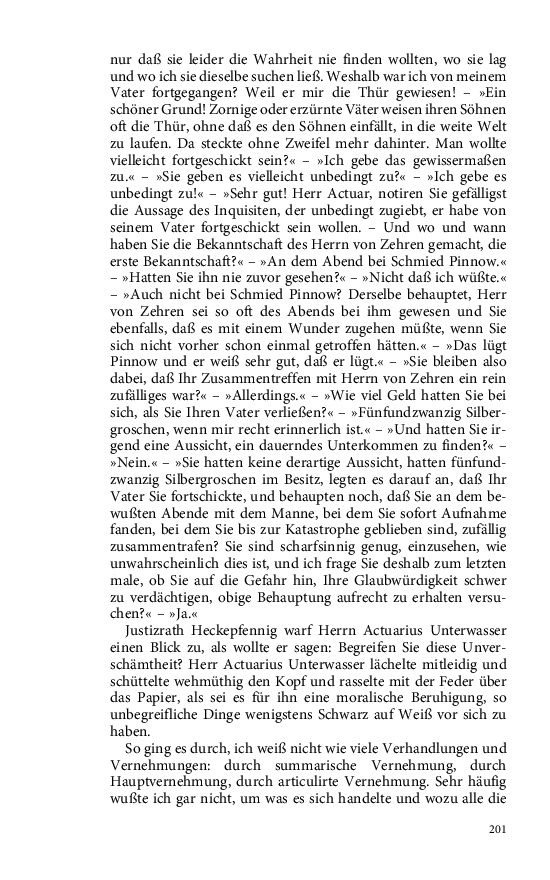 nur daß sie leider die Wahrheit nie finden wollten, wo sie lag und wo ich sie dieselbe suchen ließ. Weshalb war ich von meinem Vater fortgegangen? Weil er mir die Thür gewiesen! – »Ein schöner Grund! Zornige oder erzürnte Väter weisen ihren Söhnen oft die Thür, ohne daß es den Söhnen einfällt, in die weite Welt zu laufen. Da steckte ohne Zweifel mehr dahinter. Man wollte vielleicht fortgeschickt sein?« – »Ich gebe das gewissermaßen zu.« – »Sie geben es vielleicht unbedingt zu?« – »Ich gebe es unbedingt zu!« – »Sehr gut! Herr Actuar, notiren Sie gefälligst die Aussage des Inquisiten, der unbedingt zugiebt, er habe von seinem Vater fortgeschickt sein wollen. – Und wo und wann haben Sie die Bekanntschaft des Herrn von Zehren gemacht, die erste Bekanntschaft?« – »An dem Abend bei Schmied Pinnow.« – »Hatten Sie ihn nie zuvor gesehen?« – »Nicht daß ich wüßte.« – »Auch nicht bei Schmied Pinnow? Derselbe behauptet, Herr von Zehren sei so oft des Abends bei ihm gewesen und Sie ebenfalls, daß es mit einem Wunder zugehen müßte, wenn Sie sich nicht vorher schon einmal getroffen hätten.« – »Das lügt Pinnow und er weiß sehr gut, daß er lügt.« – »Sie bleiben also dabei, daß Ihr Zusammentreffen mit Herrn von Zehren ein rein zufälliges war?« – »Allerdings.« – »Wie viel Geld hatten Sie bei sich, als Sie Ihren Vater verließen?« – »Fünfundzwanzig Silbergroschen, wenn mir recht erinnerlich ist.« – »Und hatten Sie irgend eine Aussicht, ein dauerndes Unterkommen zu finden?« – »Nein.« – »Sie hatten keine derartige Aussicht, hatten fünfundzwanzig Silbergroschen im Besitz, legten es darauf an, daß Ihr Vater Sie fortschickte, und behaupten noch, daß Sie an dem bewußten Abende mit dem Manne, bei dem Sie sofort Aufnahme fanden, bei dem Sie bis zur Katastrophe geblieben sind, zufällig zusammentrafen? Sie sind scharfsinnig genug, einzusehen, wie unwahrscheinlich dies ist, und ich frage Sie deshalb zum letzten male, ob Sie auf die Gefahr hin, Ihre Glaubwürdigkeit schwer zu verdächtigen, obige Behauptung aufrecht zu erhalten versuchen?« – »Ja.«

Justizrath Heckepfennig warf Herrn Actuarius Unterwasser einen Blick zu, als wollte er sagen: Begreifen Sie diese Unverschämtheit? Herr Actuarius Unterwasser lächelte mitleidig und schüttelte wehmüthig den Kopf und rasselte mit der Feder über das Papier, als sei es für ihn eine moralische Beruhigung, so unbegreifliche Dinge wenigstens Schwarz auf Weiß vor sich zu haben.

So ging es durch, ich weiß nicht wie viele Verhandlungen und Vernehmungen: durch summarische Vernehmung, durch Hauptvernehmung, durch articulirte Vernehmung. Sehr häufig wußte ich gar nicht, um was es sich handelte und wozu alle die

201